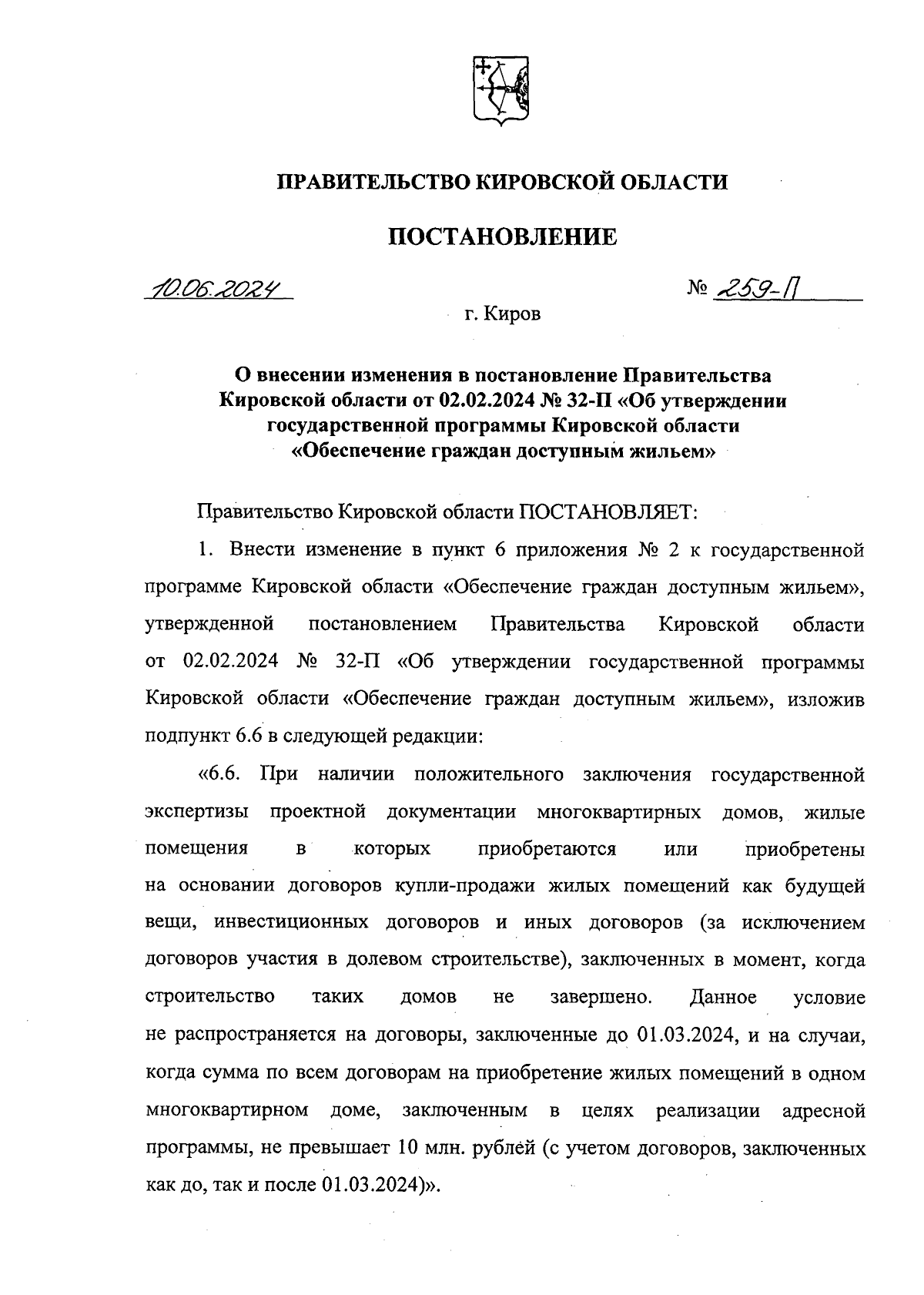 ПРАВИТЕЛЬСТВО КИРОВСКОЙ ОБЛАСТИ

ПОСТАНОВЛЕНИЕ

10.06.2024 № 259-П

г. Киров

О внесении изменения в постановление Правительства Кировской области от 02.02.2024 № 32-П «Об утверждении государственной программы Кировской области «Обеспечение граждан доступным жильем»

Правительство Кировской области ПОСТАНОВЛЯЕТ:

1. Внести изменение в пункт 6 приложения № 2 к государственной программе Кировской области «Обеспечение граждан доступным жильем», утвержденной постановлением Правительства Кировской области от 02.02.2024 № 32-П «Об утверждении государственной программы Кировской области «Обеспечение граждан доступным жильем», изложив подпункт 6.6 в следующей редакции:

«6.6. При наличии положительного заключения государственной экспертизы проектной документации многоквартирных домов, жилые помещения в которых приобретаются или приобретены на основании договоров купли-продажи жилых помещений как будущей вещи, инвестиционных договоров и иных договоров (за исключением договоров участия в долевом строительстве), заключенных в момент, когда строительство таких домов не завершено. Данное условие не распространяется на договоры, заключенные до 01.03.2024, и на случаи, когда сумма по всем договорам на приобретение жилых помещений в одном многоквартирном доме, заключенным в целях реализации адресной программы, не превышает 10 млн. рублей (с учетом договоров, заключенных как до, так и после 01.03.2024)».